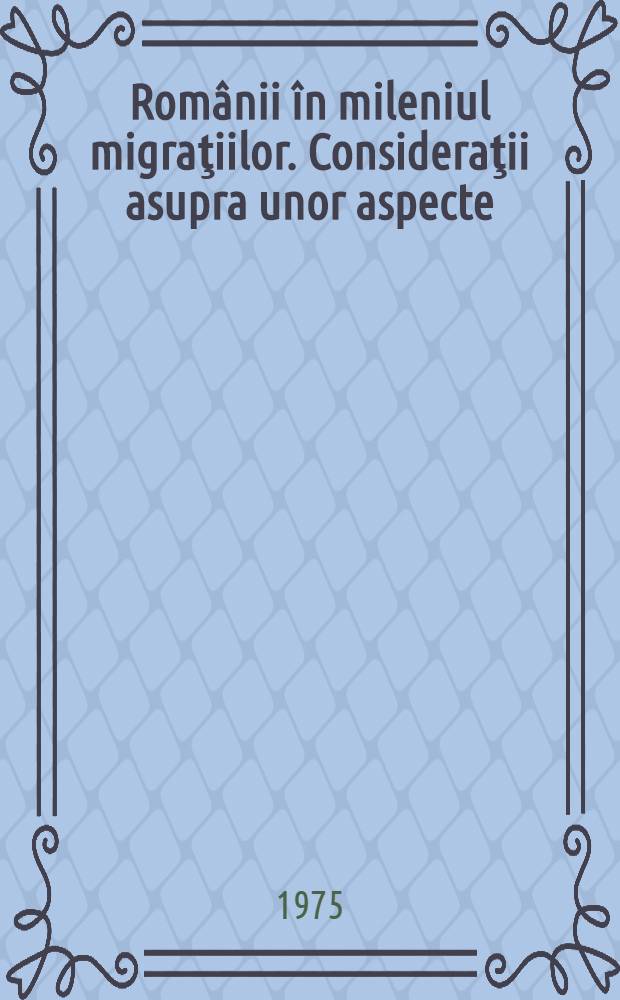 Românii în mileniul migraţiilor. Consideraţii asupra unor aspecte

1975